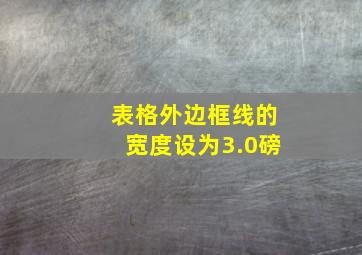 表格外边框线的宽度设为3.0磅